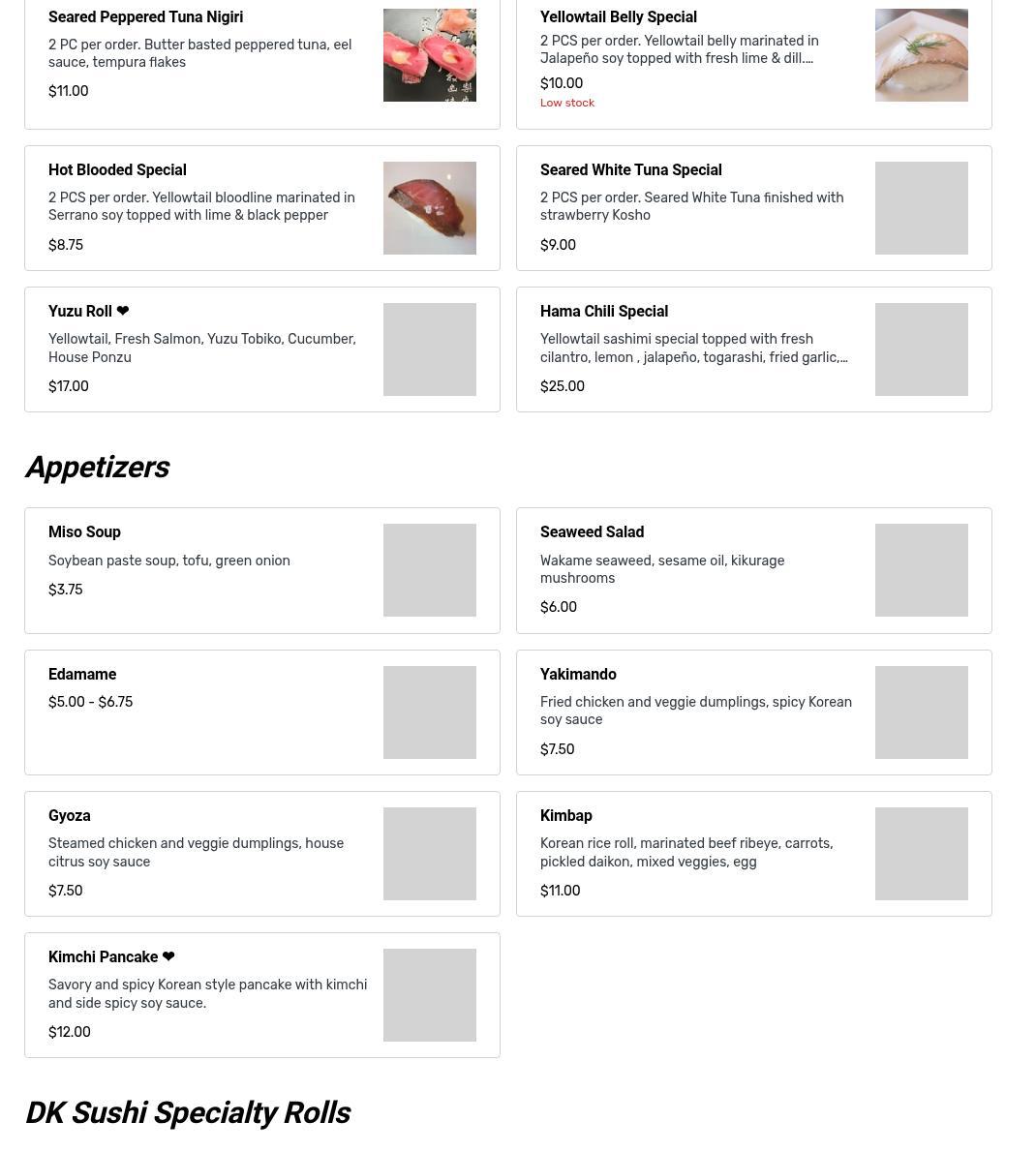 Seared Peppered Tuna Nigiri
2 PC per order. Butter basted peppered tuna, eel sauce, tempura flakes
$11.00

Yellowtail Belly Special
2 PCS per order. Yellowtail belly marinated in Jalapeño soy topped with fresh lime & dill....
$10.00
Low stock

Hot Blooded Special
2 PCS per order. Yellowtail bloodline marinated in Serrano soy topped with lime & black pepper
$8.75

Seared White Tuna Special
2 PCS per order. Seared White Tuna finished with strawberry Kosho
$9.00

Yuzu Roll ❤
Yellowtail, Fresh Salmon, Yuzu Tobiko, Cucumber, House Ponzu
$17.00

Hama Chili Special
Yellowtail sashimi special topped with fresh cilantro, lemon , jalapeño, togarashi, fried garlic,...
$25.00

Appetizers

Miso Soup
Soybean paste soup, tofu, green onion
$3.75

Seaweed Salad
Wakame seaweed, sesame oil, kikurage mushrooms
$6.00

Edamame
$5.00 - $6.75

Yakimando
Fried chicken and veggie dumplings, spicy Korean soy sauce
$7.50

Gyoza
Steamed chicken and veggie dumplings, house citrus soy sauce
$7.50

Kimbap
Korean rice roll, marinated beef ribeye, carrots, pickled daikon, mixed veggies, egg
$11.00

Kimchi Pancake ❤
Savory and spicy Korean style pancake with kimchi and side spicy soy sauce.
$12.00

DK Sushi Specialty Rolls